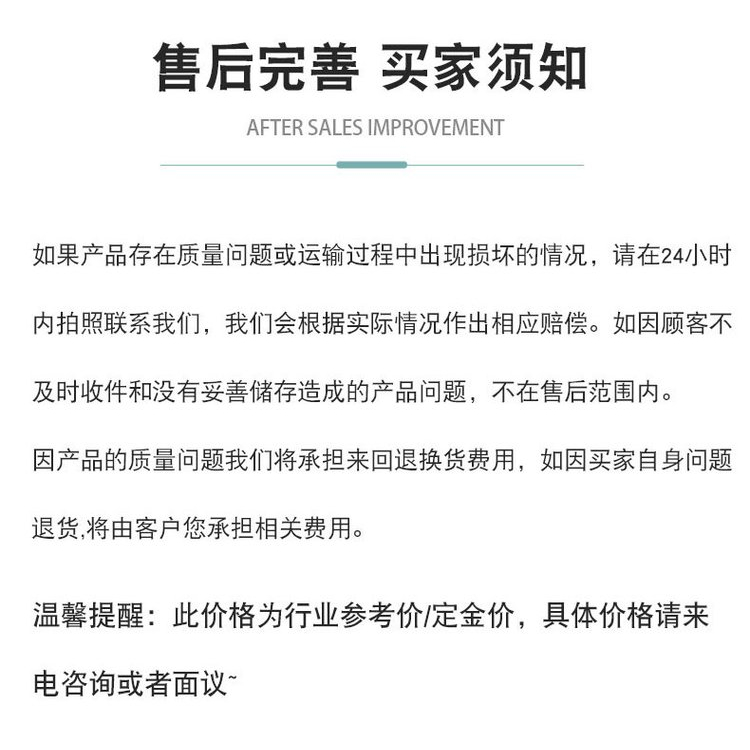 售后完善 买家须知

AFTER SALES IMPROVEMENT

如果产品存在质量问题或运输过程中出现损坏的情况，请在24小时内拍照联系我们，我们会根据实际情况作出相应赔偿。如因顾客不及时收件和没有妥善储存造成的产品问题，不在售后范围内。

因产品的质量问题我们将承担来回退换货费用，如因买家自身问题退货,将由客户您承担相关费用。

温馨提醒：此价格为行业参考价/定金价，具体价格请来电咨询或者面议~